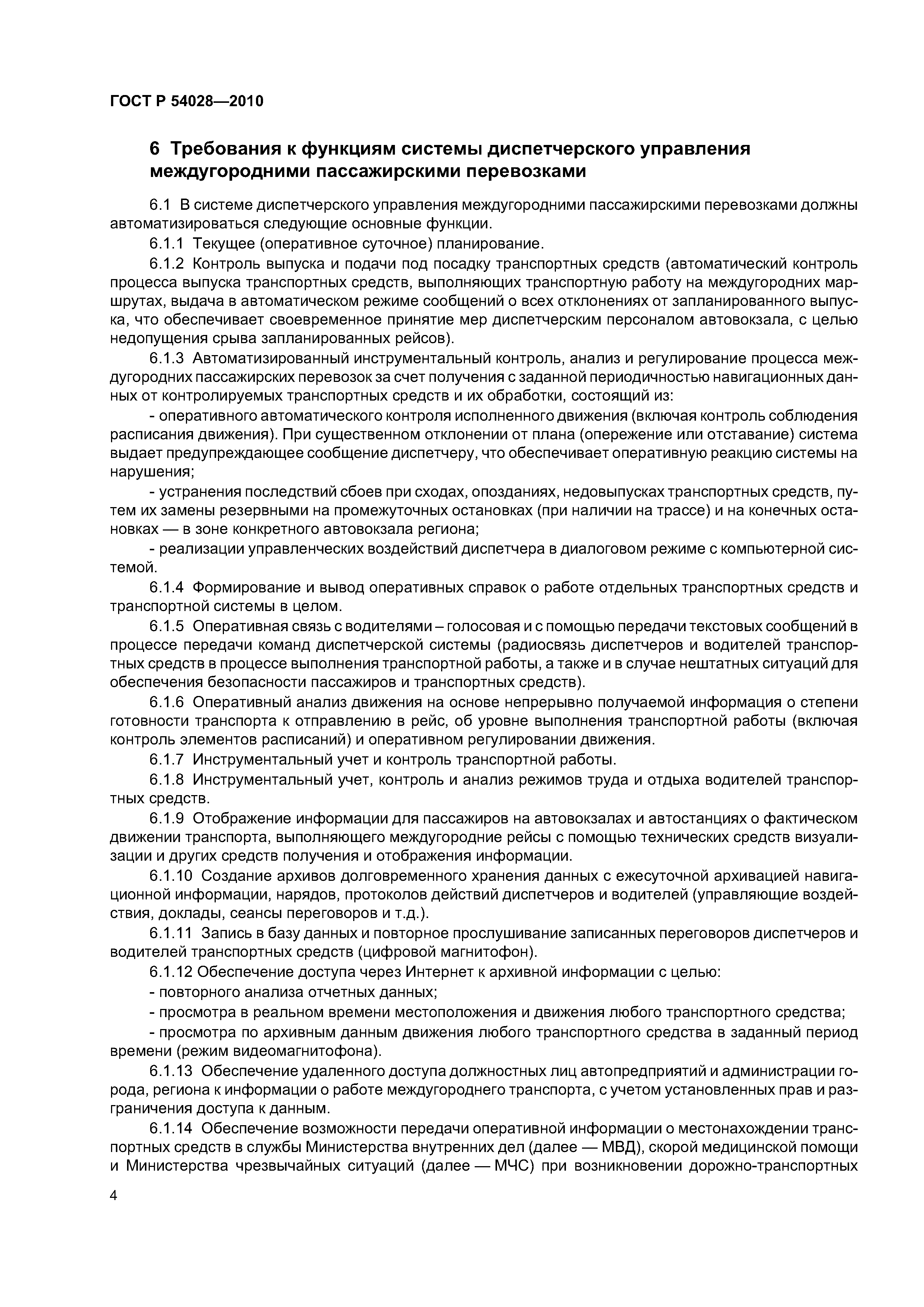 ГОСТ Р 54028—2010

6 Требования к функциям системы диспетчерского управления междугородними пассажирскими перевозками

6.1 В системе диспетчерского управления междугородними пассажирскими перевозками должны автоматизироваться следующие основные функции.

6.1.1 Текущее (оперативное суточное) планирование.

6.1.2 Контроль выпуска и подачи под посадку транспортных средств (автоматический контроль процесса выпуска транспортных средств, выполняющих транспортную работу на междугородних маршрутах, выдача в автоматическом режиме сообщений о всех отклонениях от запланированного выпуска, что обеспечивает своевременное принятие мер диспетчерским персоналом автовокзала, с целью недопущения срыва запланированных рейсов).

6.1.3 Автоматизированный инструментальный контроль, анализ и регулирование процесса междугородних пассажирских перевозок за счет получения с заданной периодичностью навигационных данных от контролируемых транспортных средств и их обработки, состоящий из:

- оперативного автоматического контроля исполненного движения (включая контроль соблюдения расписания движения). При существенном отклонении от плана (опережение или отставание) система выдает предупреждающее сообщение диспетчеру, что обеспечивает оперативную реакцию системы на нарушения;

- устранения последствий сбоев при сходах, опозданиях, недовыпусках транспортных средств, путем их замены резервными на промежуточных остановках (при наличии на трассе) и на конечных остановках — в зоне конкретного автовокзала региона;

- реализации управленческих воздействий диспетчера в диалоговом режиме с компьютерной системой.

6.1.4 Формирование и вывод оперативных справок о работе отдельных транспортных средств и транспортной системы в целом.

6.1.5 Оперативная связь с водителями – голосовая и с помощью передачи текстовых сообщений в процессе передачи команд диспетчерской системы (радиосвязь диспетчеров и водителей транспортных средств в процессе выполнения транспортной работы, а также и в случае нештатных ситуаций для обеспечения безопасности пассажиров и транспортных средств).

6.1.6 Оперативный анализ движения на основе непрерывно получаемой информация о степени готовности транспорта к отправлению в рейс, об уровне выполнения транспортной работы (включая контроль элементов расписаний) и оперативном регулировании движения.

6.1.7 Инструментальный учет и контроль транспортной работы.

6.1.8 Инструментальный учет, контроль и анализ режимов труда и отдыха водителей транспортных средств.

6.1.9 Отображение информации для пассажиров на автовокзалах и автостанциях о фактическом движении транспорта, выполняющего междугородние рейсы с помощью технических средств визуализации и других средств получения и отображения информации.

6.1.10 Создание архивов долговременного хранения данных с ежесуточной архивацией навигационной информации, нарядов, протоколов действий диспетчеров и водителей (управляющие воздействия, доклады, сеансы переговоров и т.д.).

6.1.11 Запись в базу данных и повторное прослушивание записанных переговоров диспетчеров и водителей транспортных средств (цифровой магнитофон).

6.1.12 Обеспечение доступа через Интернет к архивной информации с целью:

- повторного анализа отчетных данных;

- просмотра в реальном времени местоположения и движения любого транспортного средства;

- просмотра по архивным данным движения любого транспортного средства в заданный период времени (режим видеомагнитофона).

6.1.13 Обеспечение удаленного доступа должностных лиц автопредприятий и администрации города, региона к информации о работе междугороднего транспорта, с учетом установленных прав и разграничения доступа к данным.

6.1.14 Обеспечение возможности передачи оперативной информации о местонахождении транспортных средств в службы Министерства внутренних дел (далее — МВД), скорой медицинской помощи и Министерства чрезвычайных ситуаций (далее — МЧС) при возникновении дорожно-транспортных

4